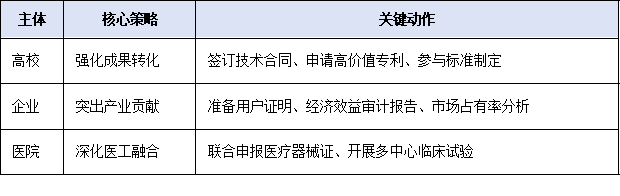 | 主体 | 核心策略 | 关键动作 |
|---|---|---|
| 高校 | 强化成果转化 | 签订技术合同、申请高价值专利、参与标准制定 |
| 企业 | 突出产业贡献 | 准备用户证明、经济效益审计报告、市场占有率分析 |
| 医院 | 深化医工融合 | 联合申报医疗器械证、开展多中心临床试验 |